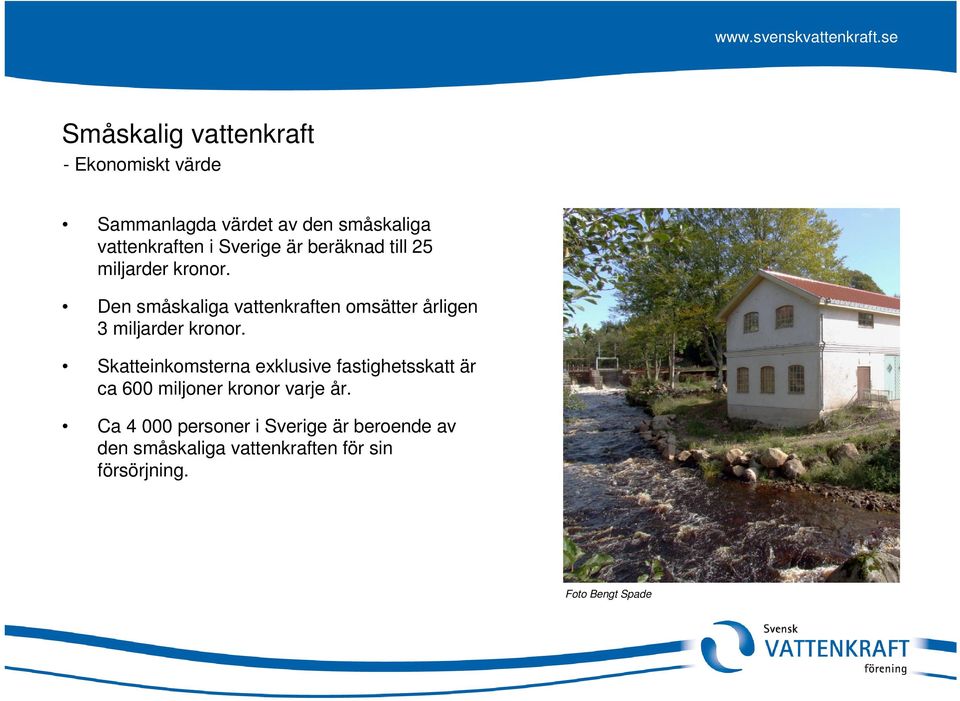 www.svenskvattenkraft.se

Småskalig vattenkraft
- Ekonomiskt värde

• Sammanlagda värdet av den småskaliga vattenkraften i Sverige är beräknad till 25 miljarder kronor.

• Den småskaliga vattenkraften omsätter årligen 3 miljarder kronor.

• Skatteinkomsterna exklusive fastighetsskatt är ca 600 miljoner kronor varje år.

• Ca 4 000 personer i Sverige är beroende av den småskaliga vattenkraften för sin försörjning.

Foto Bengt Spade

Svensk
VATTENKRAFT
förening